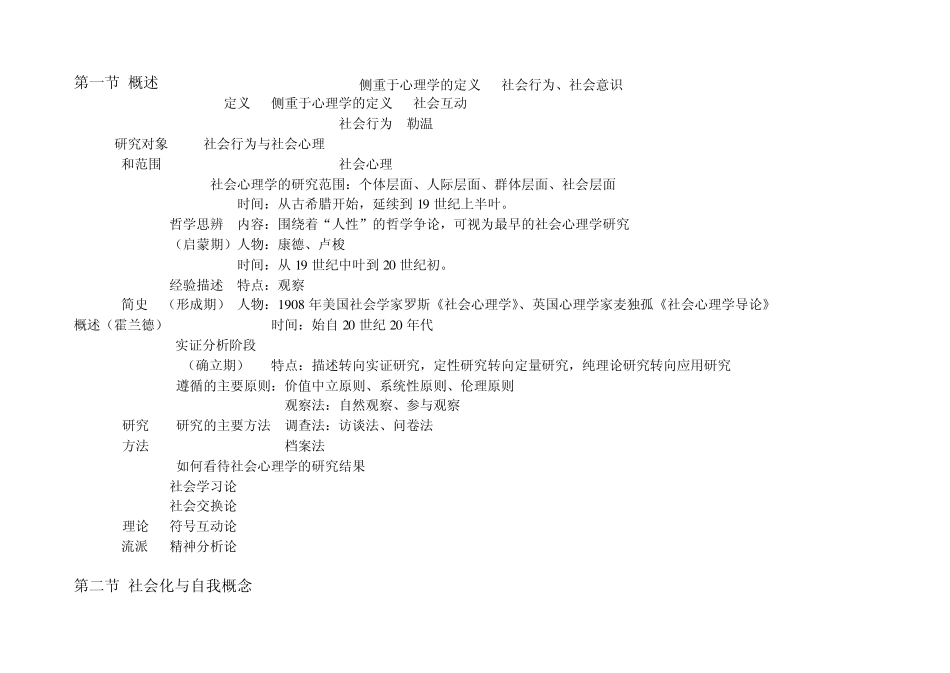 第一节 概述

侧重于心理学的定义　社会行为、社会意识

定义　侧重于心理学的定义　社会互动

社会行为　勒温

研究对象　社会行为与社会心理

和范围　社会心理

社会心理学的研究范围：个体层面、人际层面、群体层面、社会层面

时间：从古希腊开始，延续到 19 世纪上半叶。

哲学思辨　内容：围绕着“人性”的哲学争论，可视为最早的社会心理学研究

（启蒙期）人物：康德、卢梭

时间：从 19 世纪中叶到 20 世纪初。

经验描述　特点：观察

简史　（形成期）　人物：1908 年美国社会学家罗斯《社会心理学》、英国心理学家麦独孤《社会心理学导论》

概述（霍兰德）　时间：始自 20 世纪 20 年代

实证分析阶段

（确立期）　特点：描述转向实证研究，定性研究转向定量研究，纯理论研究转向应用研究

遵循的主要原则：价值中立原则、系统性原则、伦理原则

观察法：自然观察、参与观察

研究　研究的主要方法　调查法：访谈法、问卷法

方法　档案法

如何看待社会心理学的研究结果

社会学习论

社会交换论

理论　符号互动论

流派　精神分析论

第二节 社会化与自我概念